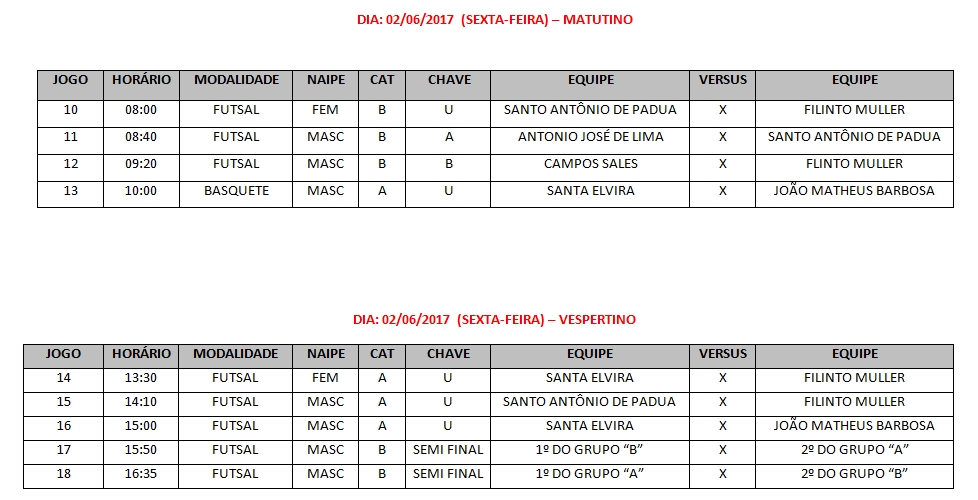 DIA: 02/06/2017 (SEXTA-FEIRA) – MATUTINO

| JOGO | HORÁRIO | MODALIDADE | NAIPE | CAT | CHAVE | EQUIPE | VERSUS | EQUIPE |
|---|---|---|---|---|---|---|---|---|
| 10 | 08:00 | FUTSAL | FEM | B | U | SANTO ANTÔNIO DE PADUA | X | FILINTO MULLER |
| 11 | 08:40 | FUTSAL | MASC | B | A | ANTONIO JOSÉ DE LIMA | X | SANTO ANTÔNIO DE PADUA |
| 12 | 09:20 | FUTSAL | MASC | B | B | CAMPOS SALES | X | FLINTO MULLER |
| 13 | 10:00 | BASQUETE | MASC | A | U | SANTA ELVIRA | X | JOÃO MATHEUS BARBOSA |

DIA: 02/06/2017 (SEXTA-FEIRA) – VESPERTINO

| JOGO | HORÁRIO | MODALIDADE | NAIPE | CAT | CHAVE | EQUIPE | VERSUS | EQUIPE |
|---|---|---|---|---|---|---|---|---|
| 14 | 13:30 | FUTSAL | FEM | A | U | SANTA ELVIRA | X | FILINTO MULLER |
| 15 | 14:10 | FUTSAL | MASC | A | U | SANTO ANTÔNIO DE PADUA | X | FILINTO MULLER |
| 16 | 15:00 | FUTSAL | MASC | A | U | SANTA ELVIRA | X | JOÃO MATHEUS BARBOSA |
| 17 | 15:50 | FUTSAL | MASC | B | SEMI FINAL | 1º DO GRUPO "B" | X | 2º DO GRUPO "A" |
| 18 | 16:35 | FUTSAL | MASC | B | SEMI FINAL | 1º DO GRUPO "A" | X | 2º DO GRUPO "B" |